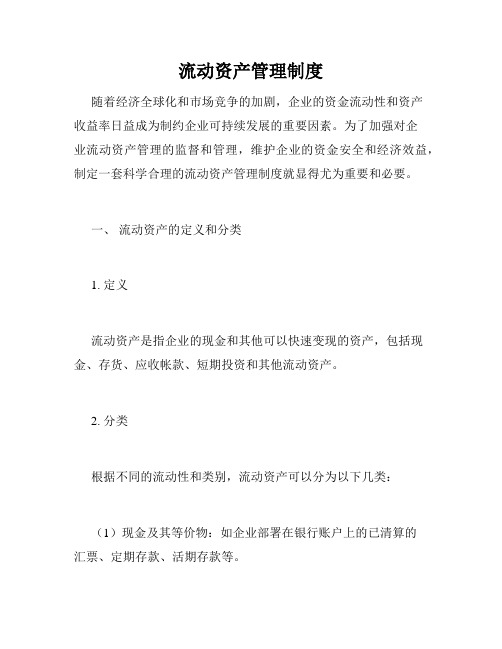 流动资产管理制度

随着经济全球化和市场竞争的加剧，企业的资金流动性和资产收益率日益成为制约企业可持续发展的重要因素。为了加强对企业流动资产管理的监督和管理，维护企业的资金安全和经济效益，制定一套科学合理的流动资产管理制度就显得尤为重要和必要。

一、 流动资产的定义和分类

1. 定义

流动资产是指企业的现金和其他可以快速变现的资产，包括现金、存货、应收帐款、短期投资和其他流动资产。

2. 分类

根据不同的流动性和类别，流动资产可以分为以下几类：

（1）现金及其等价物：如企业部署在银行账户上的已清算的汇票、定期存款、活期存款等。